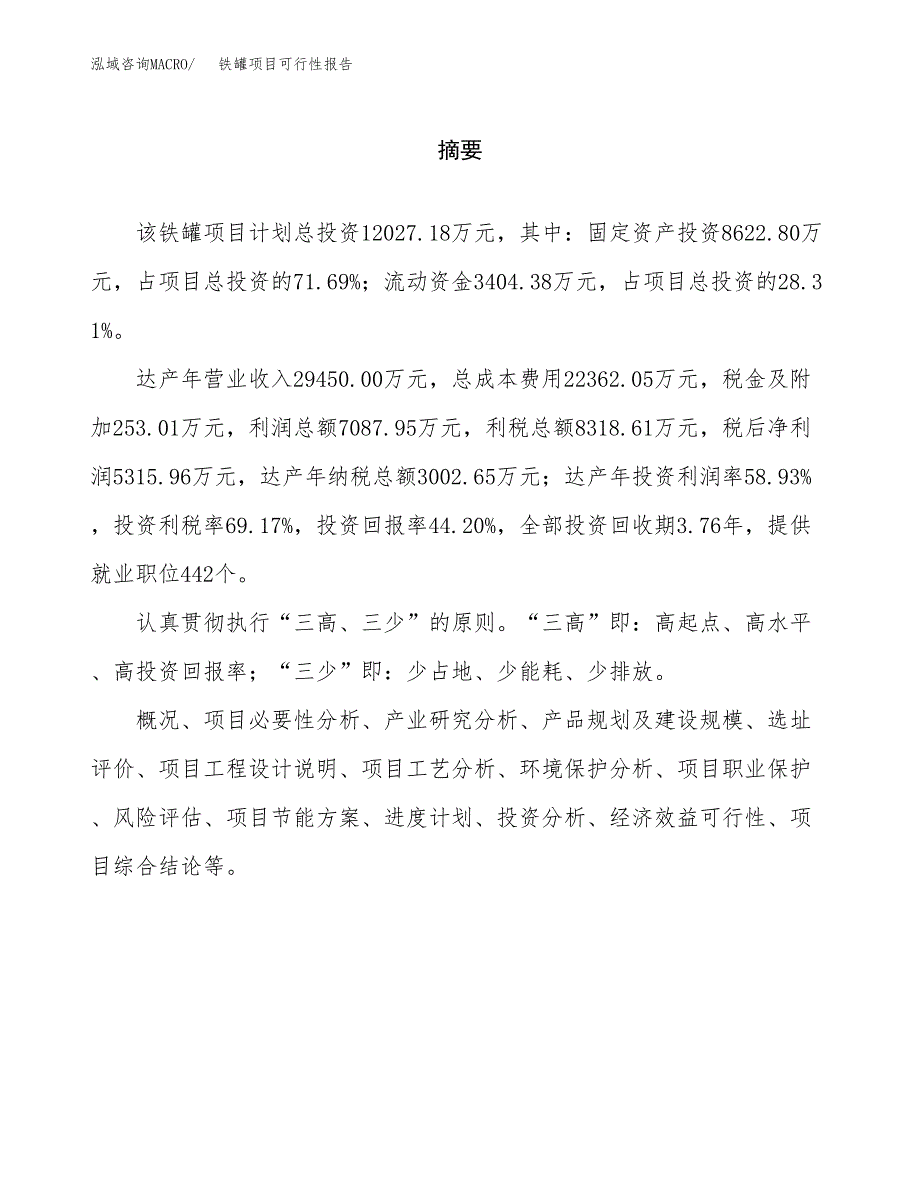 泓域咨询MACRO/　铁罐项目可行性报告

摘要

该铁罐项目计划总投资12027.18万元，其中：固定资产投资8622.80万元，占项目总投资的71.69%；流动资金3404.38万元，占项目总投资的28.31%。

达产年营业收入29450.00万元，总成本费用22362.05万元，税金及附加253.01万元，利润总额7087.95万元，利税总额8318.61万元，税后净利润5315.96万元，达产年纳税总额3002.65万元；达产年投资利润率58.93%，投资利税率69.17%，投资回报率44.20%，全部投资回收期3.76年，提供就业职位442个。

认真贯彻执行“三高、三少”的原则。“三高”即：高起点、高水平、高投资回报率；“三少”即：少占地、少能耗、少排放。

概况、项目必要性分析、产业研究分析、产品规划及建设规模、选址评价、项目工程设计说明、项目工艺分析、环境保护分析、项目职业保护、风险评估、项目节能方案、进度计划、投资分析、经济效益可行性、项目综合结论等。